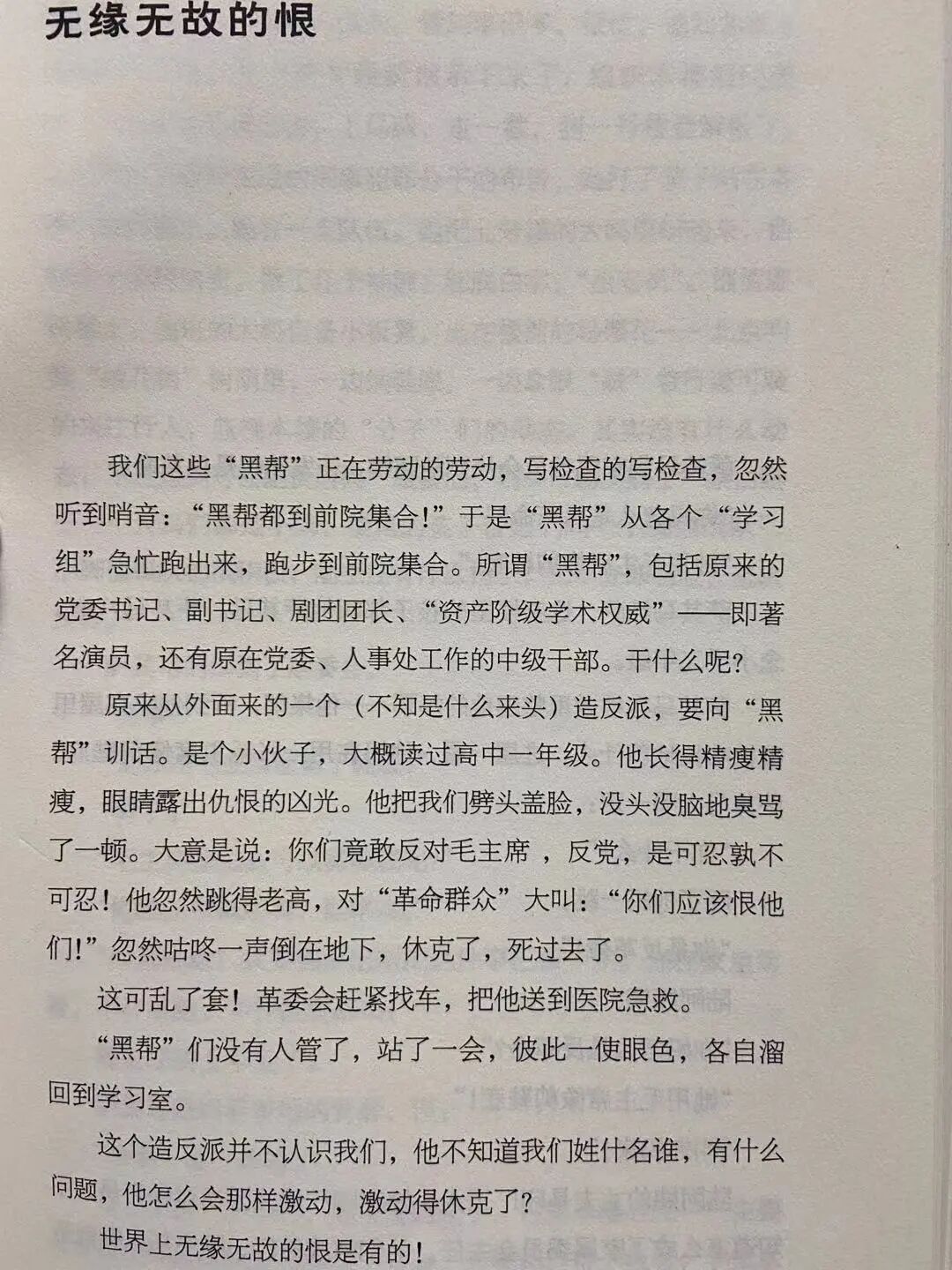 无缘无故的恨

我们这些“黑帮”正在劳动的劳动，写检查的写检查，忽然听到哨音：“黑帮都到前院集合！”于是“黑帮”从各个“学习组”急忙跑出来，跑步到前院集合。所谓“黑帮”，包括原来的党委书记、副书记、剧团团长、“资产阶级学术权威”——即著名演员，还有原在党委、人事处工作的中级干部。干什么呢？

原来从外面来的一个（不知是什么来头）造反派，要向“黑帮”训话。是个小伙子，大概读过高中一年级。他长得精瘦精瘦，眼睛露出仇恨的凶光。他把我们劈头盖脸，没头没脑地臭骂了一顿。大意是说：你们竟敢反对毛主席，反党，是可忍孰不可忍！他忽然跳得老高，对“革命群众”大叫：“你们应该恨他们！”忽然咕咚一声倒在地下，休克了，死过去了。

这可乱了套！革委会赶紧找车，把他送到医院急救。

“黑帮”们没有人管了，站了一会，彼此一使眼色，各自溜回到学习室。

这个造反派并不认识我们，他不知道我们姓什名谁，有什么问题，他怎么会那样激动，激动得休克了？

世界上无缘无故的恨是有的！